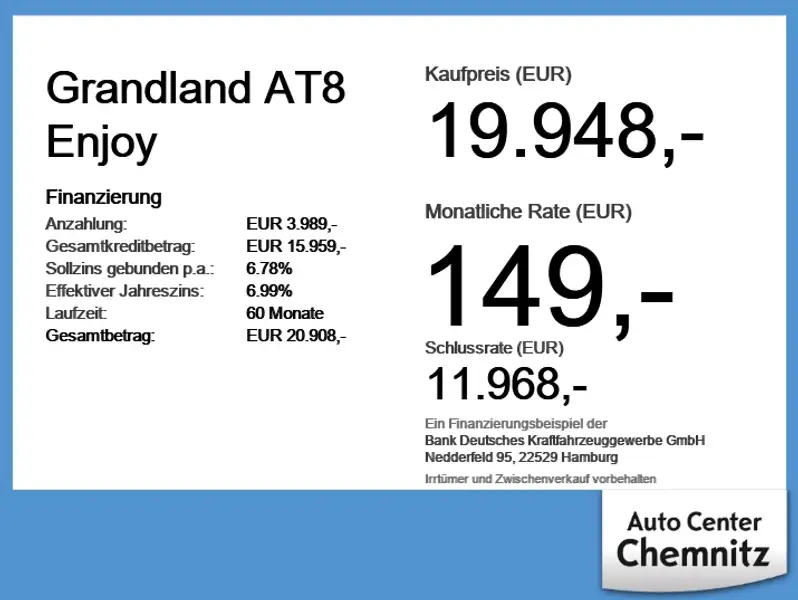 Grandland AT8
Enjoy

Finanzierung
Anzahlung: EUR 3.989,-
Gesamtkreditbetrag: EUR 15.959,-
Sollzins gebunden p.a.: 6.78%
Effektiver Jahreszins: 6.99%
Laufzeit: 60 Monate
Gesamtbetrag: EUR 20.908,-

Kaufpreis (EUR)
19.948,-

Monatliche Rate (EUR)
149,-

Schlussrate (EUR)
11.968,-

Ein Finanzierungsbeispiel der
Bank Deutsches Kraftfahrzeuggewerbe GmbH
Nedderfeld 95, 22529 Hamburg

Irrtümer und Zwischenverkauf vorbehalten

Auto Center
Chemnitz